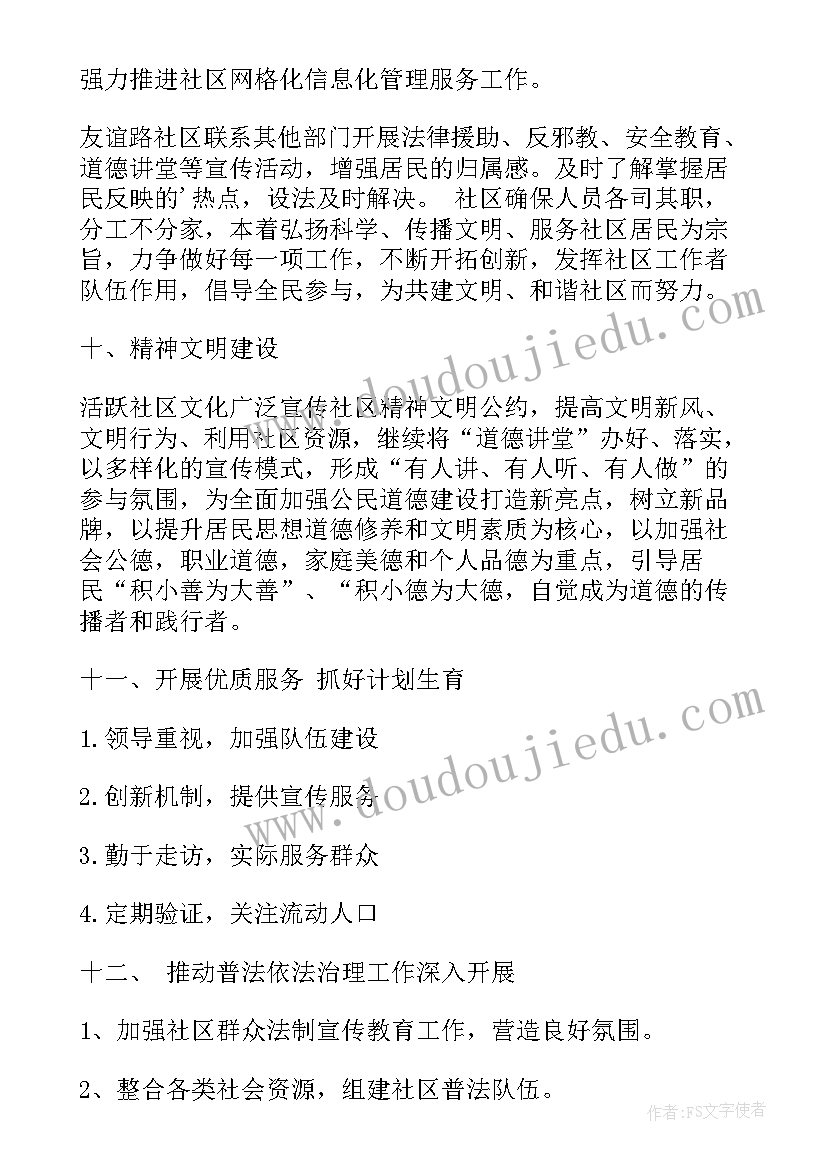 强力推进社区网格化信息化管理服务工作。

友谊路社区联系其他部门开展法律援助、反邪教、安全教育、道德讲堂等宣传活动，增强居民的归属感。及时了解掌握居民反映的'热点，设法及时解决。 社区确保人员各司其职，分工不分家，本着弘扬科学、传播文明、服务社区居民为宗旨，力争做好每一项工作，不断开拓创新，发挥社区工作者队伍作用，倡导全民参与，为共建文明、和谐社区而努力。

十、精神文明建设

活跃社区文化广泛宣传社区精神文明公约，提高文明新风、文明行为、利用社区资源，继续将“道德讲堂”办好、落实，以多样化的宣传模式，形成“有人讲、有人听、有人做”的参与氛围，为全面加强公民道德建设打造新亮点，树立新品牌，以提升居民思想道德修养和文明素质为核心，以加强社会公德，职业道德，家庭美德和个人品德为重点，引导居民“积小善为大善”、“积小德为大德，自觉成为道德的传播者和践行者。

十一、开展优质服务 抓好计划生育

1.领导重视，加强队伍建设

2.创新机制，提供宣传服务

3.勤于走访，实际服务群众

4.定期验证，关注流动人口

十二、 推动普法依法治理工作深入开展

1、加强社区群众法制宣传教育工作，营造良好氛围。

2、整合各类社会资源，组建社区普法队伍。

www.doudoujiedu.com

www.doudoujiedu.com

作者：FS文字使者